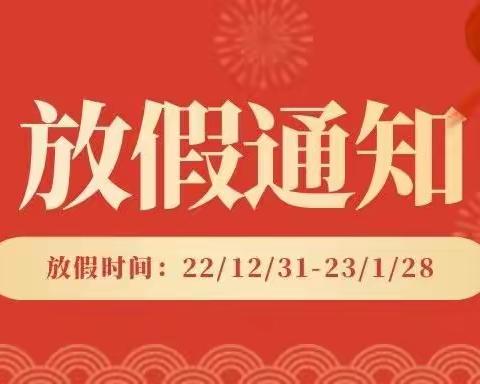 放假通知

放假时间：22/12/31-23/1/28